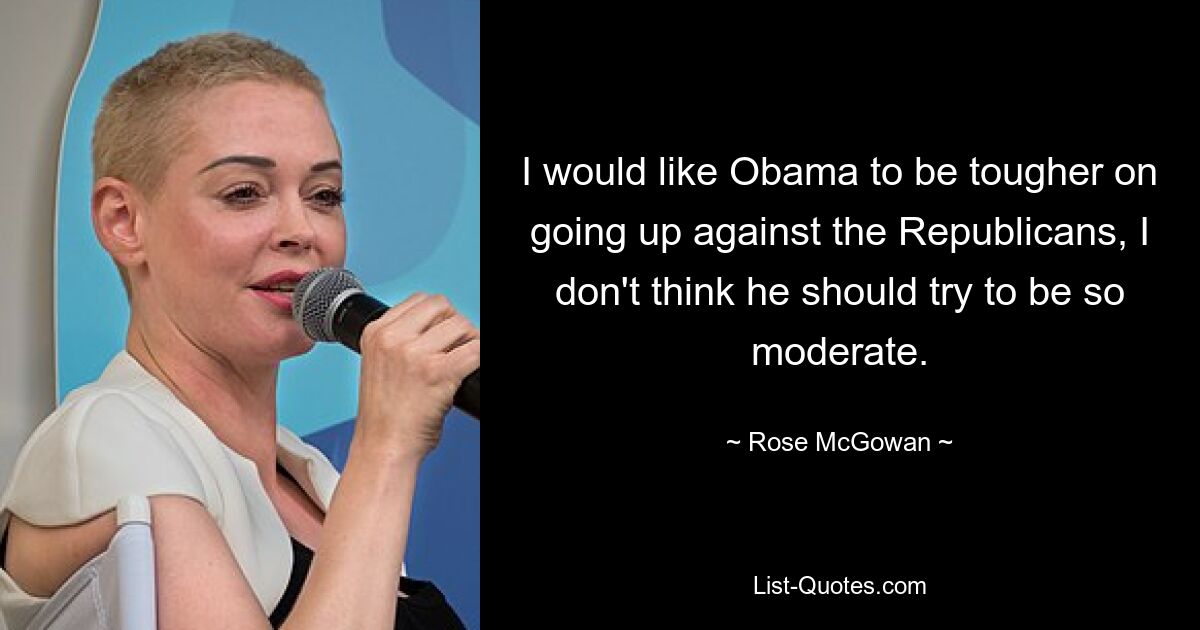 I would like Obama to be tougher on going up against the Republicans, I don't think he should try to be so moderate.

~ Rose McGowan ~

List-Quotes.com